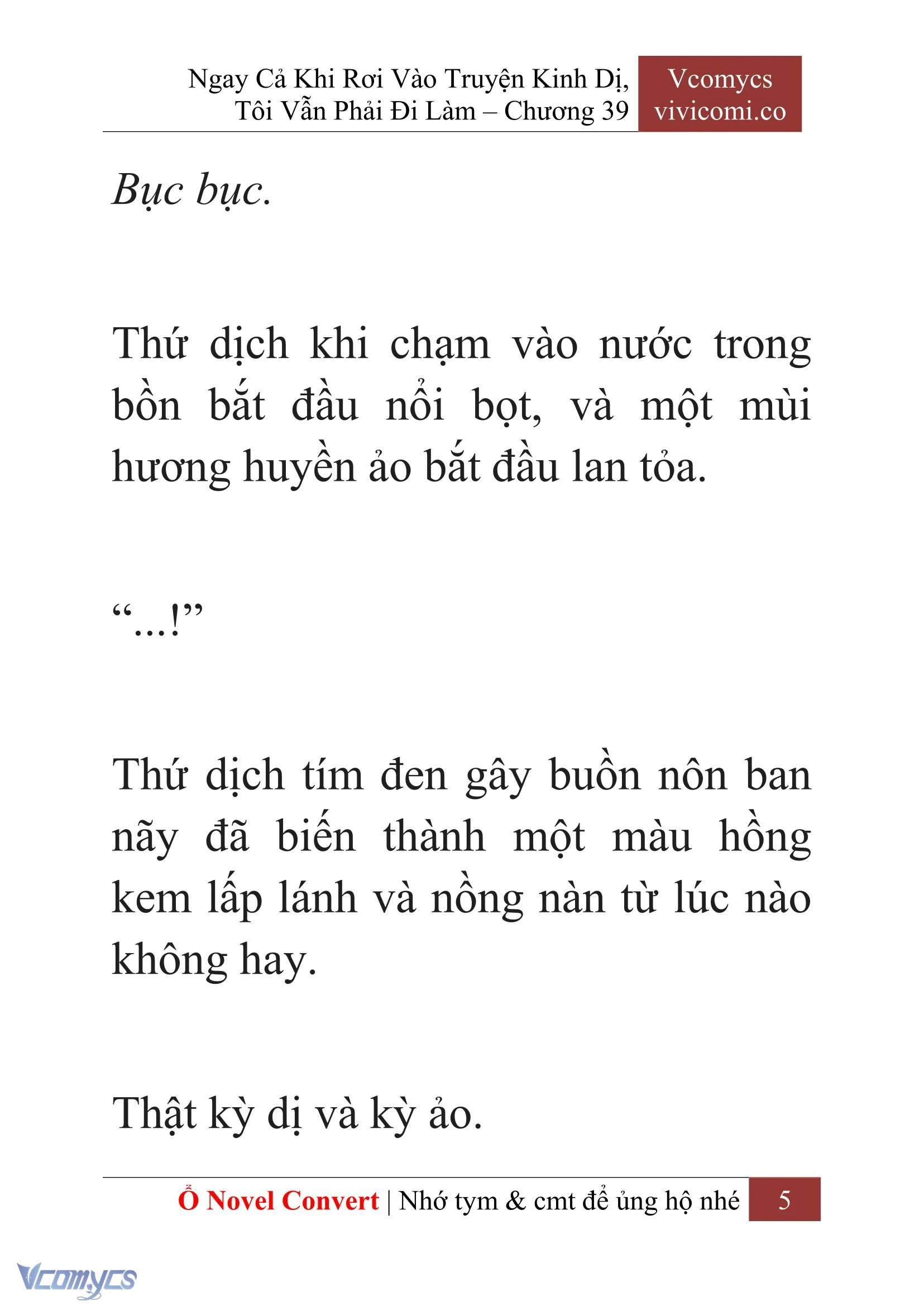 Ngay Cả Khi Rơi Vào Truyện Kinh Dị, Tôi Vẫn Phải Đi Làm – Chương 39

Vcomycs
vivicomi.co

Bục bục.

Thứ dịch khi chạm vào nước trong bồn bắt đầu nổi bọt, và một mùi hương huyền ảo bắt đầu lan tỏa.

“...!”

Thứ dịch tím đen gây buồn nôn ban nãy đã biến thành một màu hồng kem lấp lánh và nồng nàn từ lúc nào không hay.

Thật kỳ dị và kỳ ảo.

Ổ Novel Convert | Nhớ tym & cmt để ủng hộ nhé 5

Vcomycs